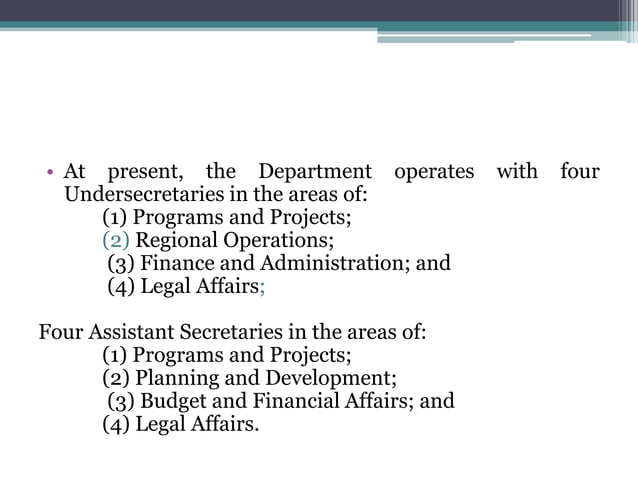 • At present, the Department operates with four Undersecretaries in the areas of:
(1) Programs and Projects;
(2) Regional Operations;
(3) Finance and Administration; and
(4) Legal Affairs;

Four Assistant Secretaries in the areas of:
(1) Programs and Projects;
(2) Planning and Development;
(3) Budget and Financial Affairs; and
(4) Legal Affairs.